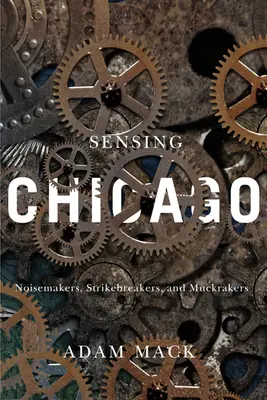 SENSING

CHICAGO

Noisemakers, Strikebreakers, and Muckrakers

ADAM MACK